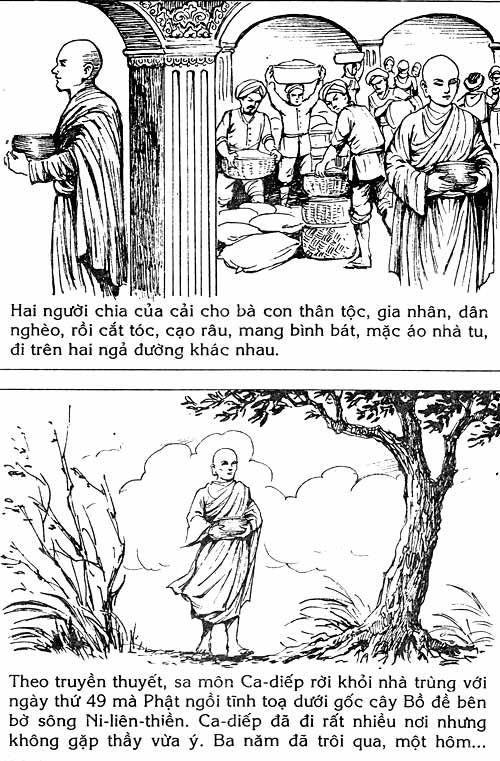 Hai người chia của cải cho bà con thân tộc, gia nhân, dân nghèo, rồi cắt tóc, cạo râu, mang bình bát, mặc áo nhà tu, đi trên hai ngả đường khác nhau.

Theo truyền thuyết, sa môn Ca-diếp rời khỏi nhà trùng với ngày thứ 49 mà Phật ngồi tĩnh toạ dưới gốc cây Bồ đề bên bờ sông Ni-liên-thiền. Ca-diếp đã đi rất nhiều nơi nhưng không gặp thầy vừa ý. Ba năm đã trôi qua, một hôm...